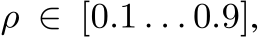 $\rho \in [0.1 \ldots 0.9]$,